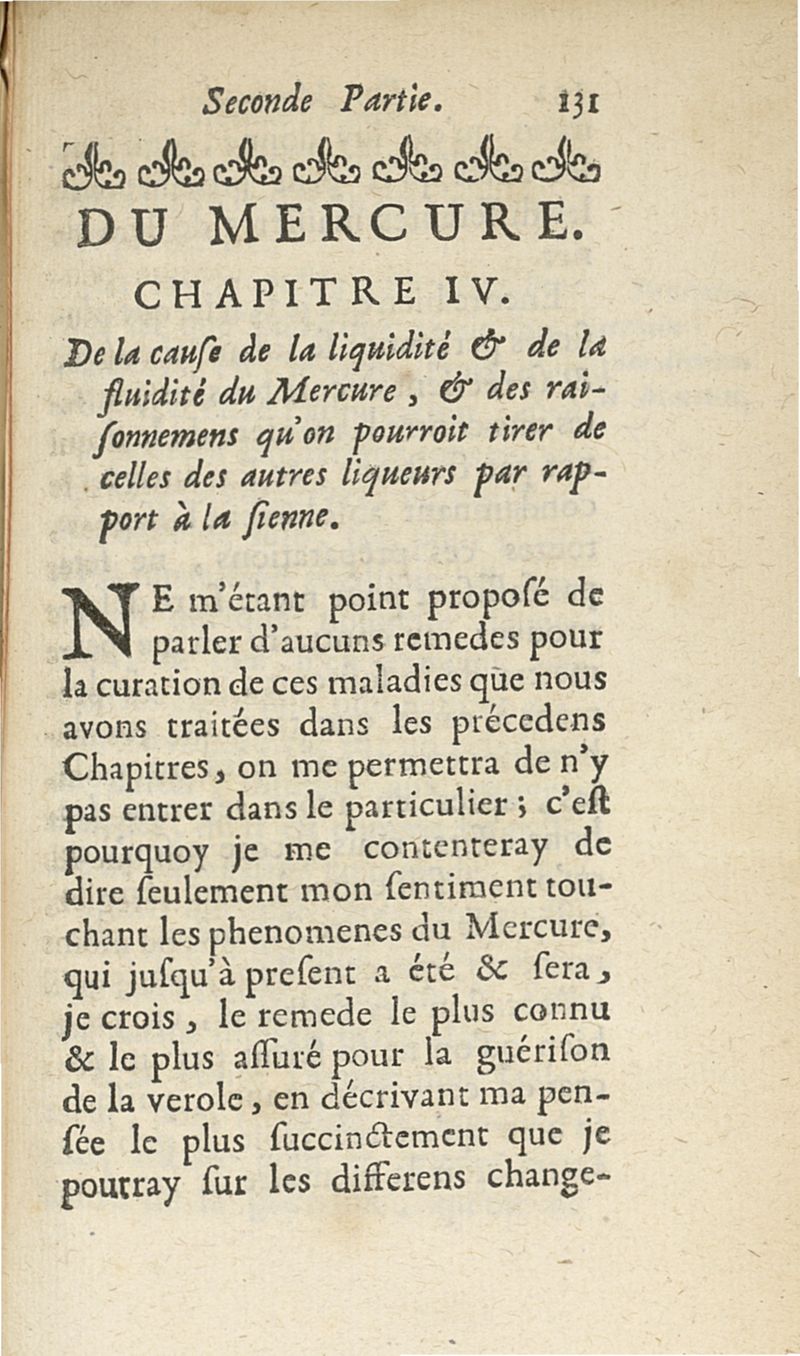 Seconde Partie. 131

DU MERCURE.

CHAPITRE IV.

De la cauſe de la liquidité & de la fluidité du Mercure, & des raiſonnemens qu'on pourroit tirer de celles des autres liqueurs par rapport à la ſienne.

NE m'étant point propoſé de parler d'aucuns remedes pour la curation de ces maladies que nous avons traitées dans les précedens Chapitres, on me permettra de n'y pas entrer dans le particulier ; c'eſt pourquoy je me contenteray de dire ſeulement mon ſentiment touchant les phenomenes du Mercure, qui juſqu'à preſent a été & ſera, je crois, le remede le plus connu & le plus aſſuré pour la guériſon de la verole, en décrivant ma penſée le plus ſuccinctement que je pourray ſur les differens change-